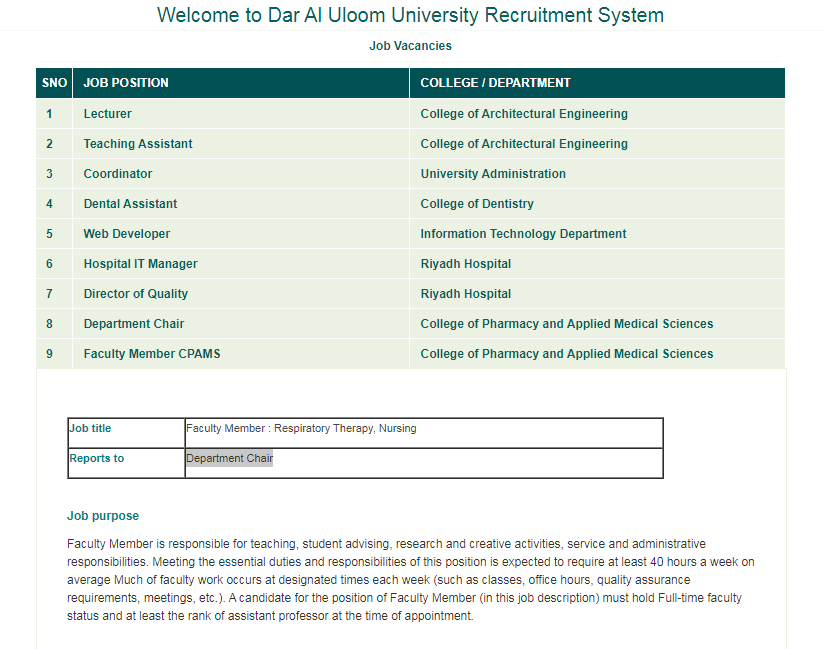 Welcome to Dar Al Uloom University Recruitment System

Job Vacancies

| SNO | JOB POSITION | COLLEGE / DEPARTMENT |
|---|---|---|
| 1 | Lecturer | College of Architectural Engineering |
| 2 | Teaching Assistant | College of Architectural Engineering |
| 3 | Coordinator | University Administration |
| 4 | Dental Assistant | College of Dentistry |
| 5 | Web Developer | Information Technology Department |
| 6 | Hospital IT Manager | Riyadh Hospital |
| 7 | Director of Quality | Riyadh Hospital |
| 8 | Department Chair | College of Pharmacy and Applied Medical Sciences |
| 9 | Faculty Member CPAMS | College of Pharmacy and Applied Medical Sciences |

| Job title | Faculty Member : Respiratory Therapy, Nursing |
|---|---|
| Reports to | Department Chair |

Job purpose

Faculty Member is responsible for teaching, student advising, research and creative activities, service and administrative responsibilities. Meeting the essential duties and responsibilities of this position is expected to require at least 40 hours a week on average Much of faculty work occurs at designated times each week (such as classes, office hours, quality assurance requirements, meetings, etc.). A candidate for the position of Faculty Member (in this job description) must hold Full-time faculty status and at least the rank of assistant professor at the time of appointment.